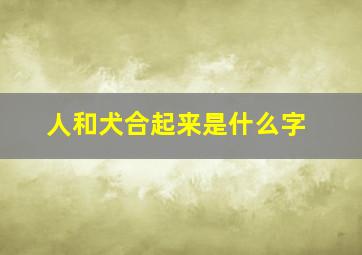 人和犬合起来是什么字